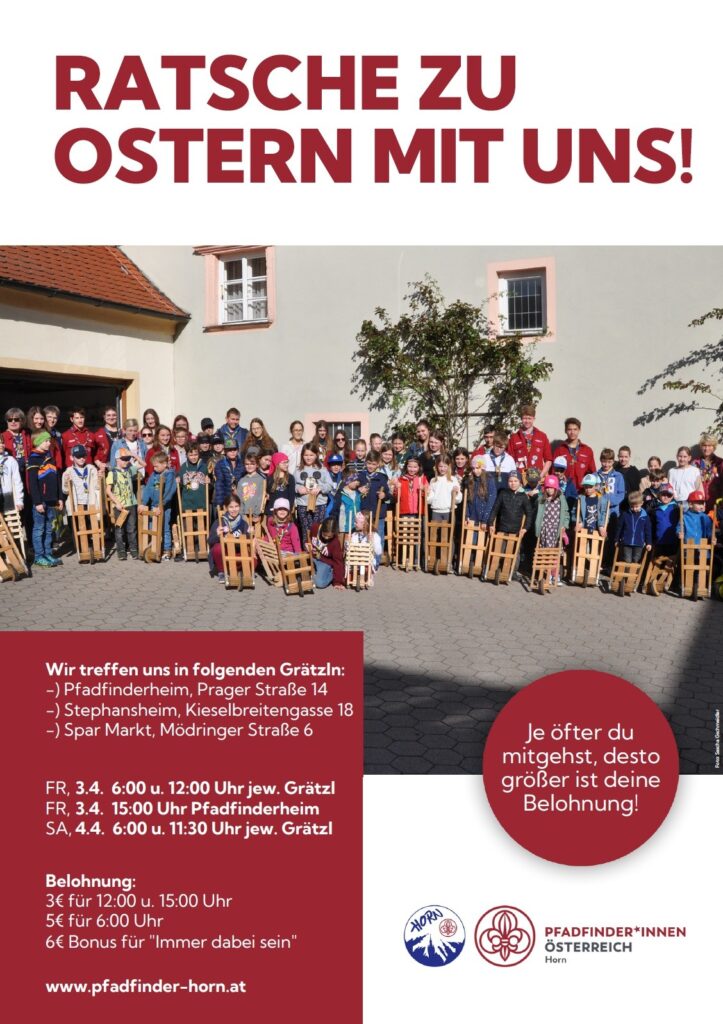 RATSCHE ZU OSTERN MIT UNS!

Wir treffen uns in folgenden Grätzln:
-) Pfadfinderheim, Prager Straße 14
-) Stephansheim, Kieselbreitengasse 18
-) Spar Markt, Mödringer Straße 6

FR, 3.4. 6:00 u. 12:00 Uhr jew. Grätzl
FR, 3.4. 15:00 Uhr Pfadfinderheim
SA, 4.4. 6:00 u. 11:30 Uhr jew. Grätzl

Belohnung:
3€ für 12:00 u. 15:00 Uhr
5€ für 6:00 Uhr
6€ Bonus für "Immer dabei sein"

www.pfadfinder-horn.at

Je öfter du mitgehst, desto größer ist deine Belohnung!

HORN

PFADFINDER*INNEN
ÖSTERREICH
Horn